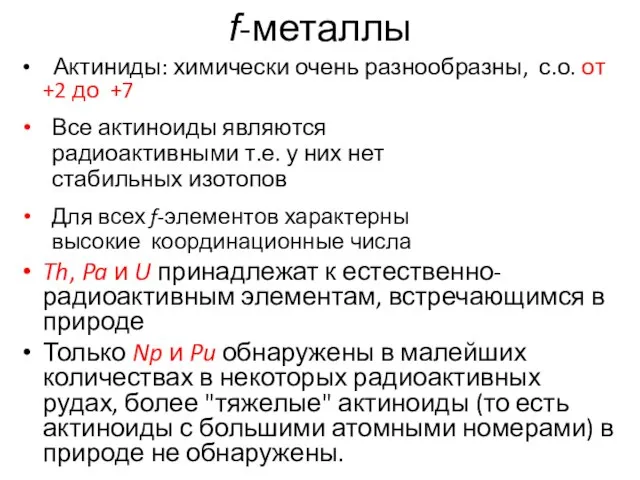 f-металлы

• Актиниды: химически очень разнообразны, с.о. от +2 до +7

• Все актиноиды являются радиоактивными т.е. у них нет стабильных изотопов

• Для всех f-элементов характерны высокие координационные числа

• Th, Pa и U принадлежат к естественно-радиоактивным элементам, встречающимся в природе

• Только Np и Pu обнаружены в малейших количествах в некоторых радиоактивных рудах, более "тяжелые" актиноиды (то есть актиноиды с большими атомными номерами) в природе не обнаружены.